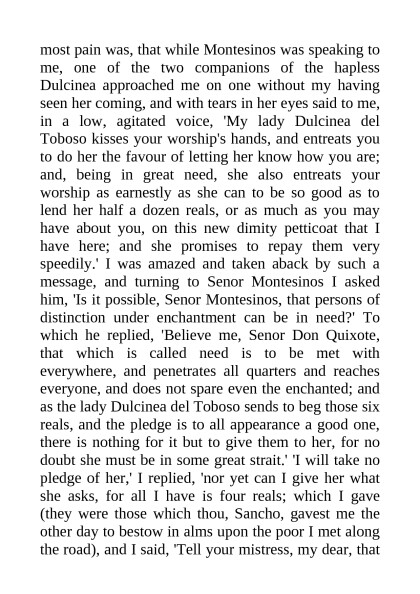 most pain was, that while Montesinos was speaking to me, one of the two companions of the hapless Dulcinea approached me on one without my having seen her coming, and with tears in her eyes said to me, in a low, agitated voice, 'My lady Dulcinea del Toboso kisses your worship's hands, and entreats you to do her the favour of letting her know how you are; and, being in great need, she also entreats your worship as earnestly as she can to be so good as to lend her half a dozen reals, or as much as you may have about you, on this new dimity petticoat that I have here; and she promises to repay them very speedily.' I was amazed and taken aback by such a message, and turning to Senor Montesinos I asked him, 'Is it possible, Senor Montesinos, that persons of distinction under enchantment can be in need?' To which he replied, 'Believe me, Senor Don Quixote, that which is called need is to be met with everywhere, and penetrates all quarters and reaches everyone, and does not spare even the enchanted; and as the lady Dulcinea del Toboso sends to beg those six reals, and the pledge is to all appearance a good one, there is nothing for it but to give them to her, for no doubt she must be in some great strait.' 'I will take no pledge of her,' I replied, 'nor yet can I give her what she asks, for all I have is four reals; which I gave (they were those which thou, Sancho, gavest me the other day to bestow in alms upon the poor I met along the road), and I said, 'Tell your mistress, my dear, that